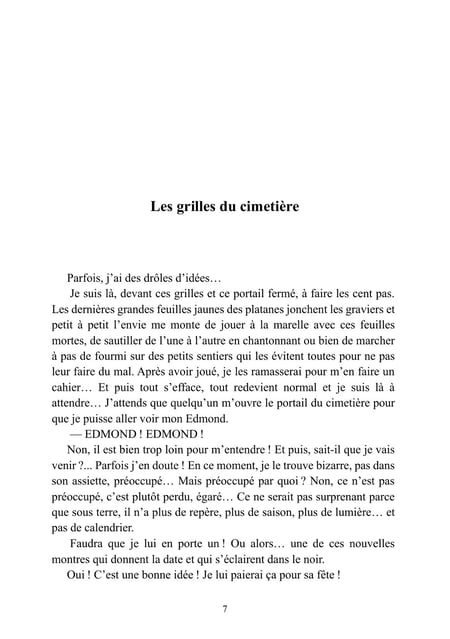 Les grilles du cimetière

Parfois, j'ai des drôles d'idées…

Je suis là, devant ces grilles et ce portail fermé, à faire les cent pas. Les dernières grandes feuilles jaunes des platanes jonchent les graviers et petit à petit l'envie me monte de jouer à la marelle avec ces feuilles mortes, de sautiller de l'une à l'autre en chantonnant ou bien de marcher à pas de fourmi sur des petits sentiers qui les évitent toutes pour ne pas leur faire du mal. Après avoir joué, je les ramasserai pour m'en faire un cahier… Et puis tout s'efface, tout redevient normal et je suis là à attendre… J'attends que quelqu'un m'ouvre le portail du cimetière pour que je puisse aller voir mon Edmond.

— EDMOND ! EDMOND !

Non, il est bien trop loin pour m'entendre ! Et puis, sait-il que je vais venir ?... Parfois j'en doute ! En ce moment, je le trouve bizarre, pas dans son assiette, préoccupé… Mais préoccupé par quoi ? Non, ce n'est pas préoccupé, c'est plutôt perdu, égaré… Ce ne serait pas surprenant parce que sous terre, il n'a plus de repère, plus de saison, plus de lumière… et pas de calendrier.

Faudra que je lui en porte un ! Ou alors… une de ces nouvelles montres qui donnent la date et qui s'éclairent dans le noir.

Oui ! C'est une bonne idée ! Je lui paierai ça pour sa fête !

7